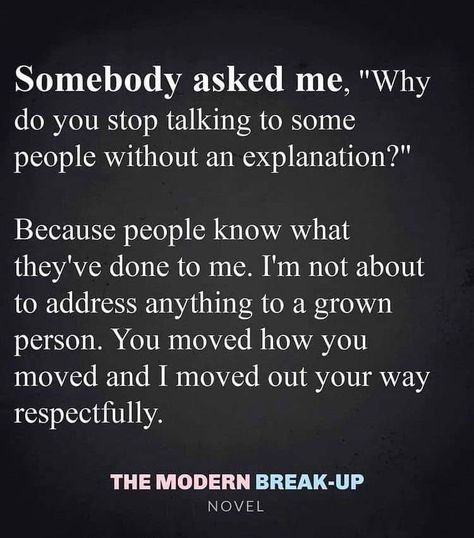 Somebody asked me, "Why do you stop talking to some people without an explanation?"

Because people know what they've done to me. I'm not about to address anything to a grown person. You moved how you moved and I moved out your way respectfully.

THE MODERN BREAK-UP
NOVEL